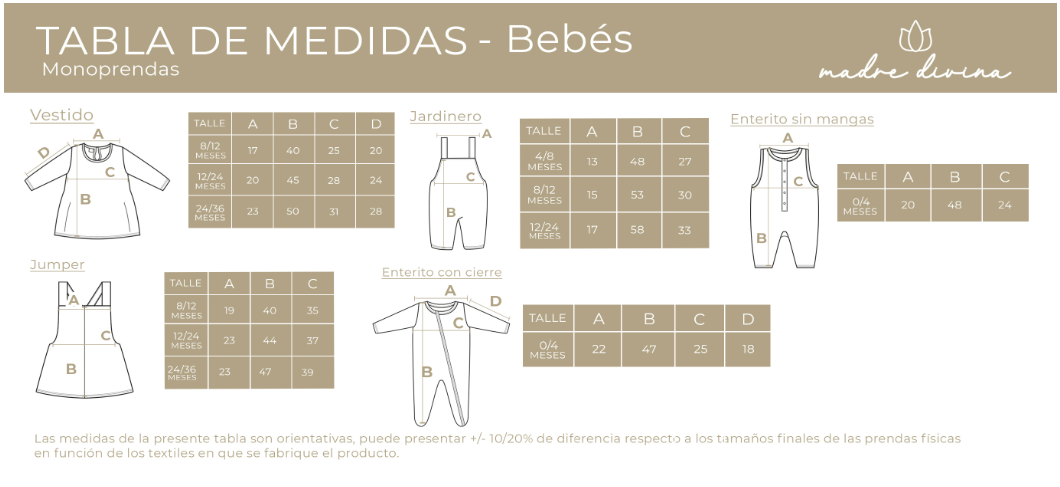 TABLA DE MEDIDAS - Bebés
Monoprendas

madre divina

Vestido

A
D
C
B

| TALLE | A | B | C | D |
|---|---|---|---|---|
| 8/12 MESES | 17 | 40 | 25 | 20 |
| 12/24 MESES | 20 | 45 | 28 | 24 |
| 24/36 MESES | 23 | 50 | 31 | 28 |

Jardinero

A
C
B

| TALLE | A | B | C |
|---|---|---|---|
| 4/8 MESES | 13 | 48 | 27 |
| 8/12 MESES | 15 | 53 | 30 |
| 12/24 MESES | 17 | 58 | 33 |

Enterito sin mangas

A
C
B

| TALLE | A | B | C |
|---|---|---|---|
| 0/4 MESES | 20 | 48 | 24 |

Jumper

A
C
B

| TALLE | A | B | C |
|---|---|---|---|
| 8/12 MESES | 19 | 40 | 35 |
| 12/24 MESES | 23 | 44 | 37 |
| 24/36 MESES | 23 | 47 | 39 |

Enterito con cierre

A
D
C
B

| TALLE | A | B | C | D |
|---|---|---|---|---|
| 0/4 MESES | 22 | 47 | 25 | 18 |

Las medidas de la presente tabla son orientativas, puede presentar +/- 10/20% de diferencia respecto a los tamaños finales de las prendas físicas en función de los textiles en que se fabrique el producto.